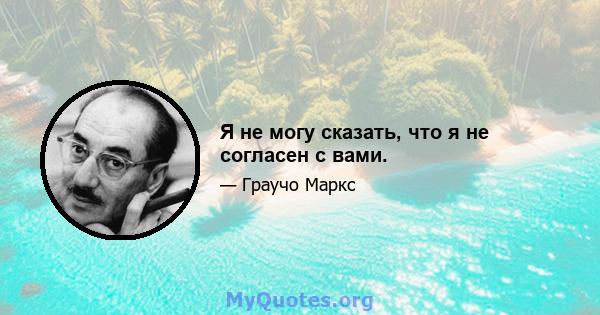 Я не могу сказать, что я не согласен с вами.

— Граучо Маркс

MyQuotes.org